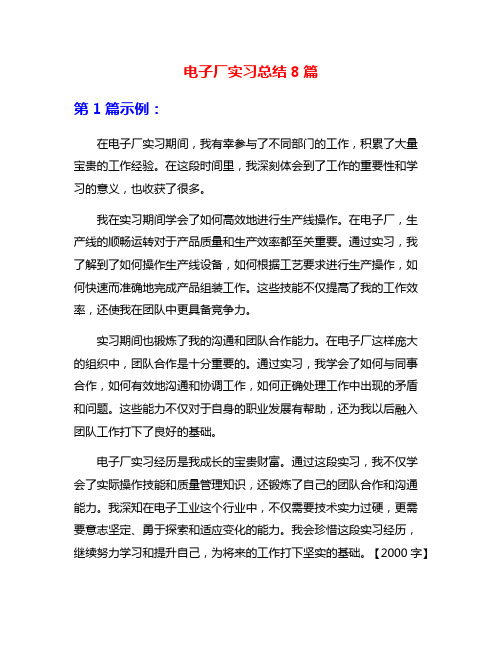 电子厂实习总结 8 篇

第 1 篇示例：

在电子厂实习期间，我有幸参与了不同部门的工作，积累了大量宝贵的工作经验。在这段时间里，我深刻体会到了工作的重要性和学习的意义，也收获了很多。

我在实习期间学会了如何高效地进行生产线操作。在电子厂，生产线的顺畅运转对于产品质量和生产效率都至关重要。通过实习，我了解到了如何操作生产线设备，如何根据工艺要求进行生产操作，如何快速而准确地完成产品组装工作。这些技能不仅提高了我的工作效率，还使我在团队中更具备竞争力。

实习期间也锻炼了我的沟通和团队合作能力。在电子厂这样庞大的组织中，团队合作是十分重要的。通过实习，我学会了如何与同事合作，如何有效地沟通和协调工作，如何正确处理工作中出现的矛盾和问题。这些能力不仅对于自身的职业发展有帮助，还为我以后融入团队工作打下了良好的基础。

电子厂实习经历是我成长的宝贵财富。通过这段实习，我不仅学会了实际操作技能和质量管理知识，还锻炼了自己的团队合作和沟通能力。我深知在电子工业这个行业中，不仅需要技术实力过硬，更需要意志坚定、勇于探索和适应变化的能力。我会珍惜这段实习经历，继续努力学习和提升自己，为将来的工作打下坚实的基础。【2000 字】